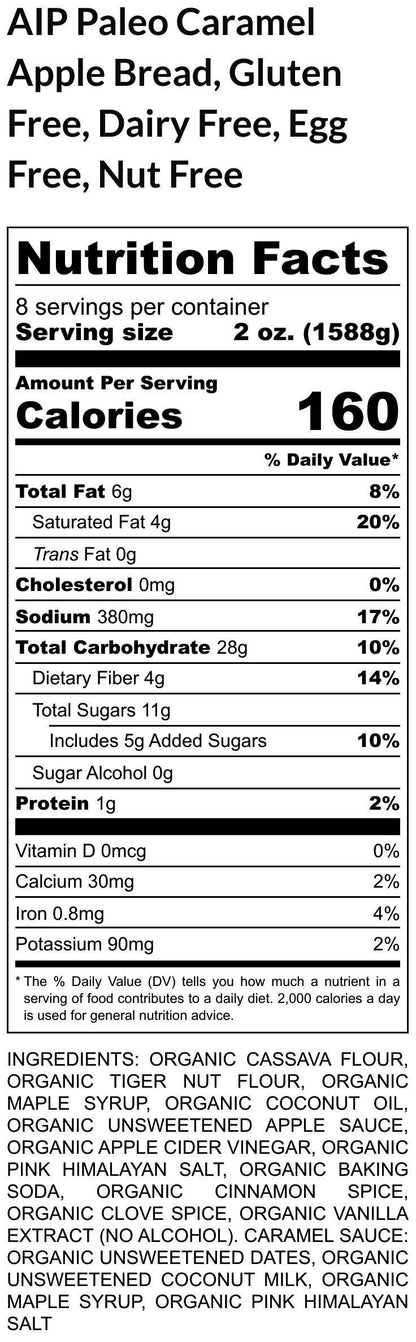 AIP Paleo Caramel Apple Bread, Gluten Free, Dairy Free, Egg Free, Nut Free

Nutrition Facts

8 servings per container
Serving size 2 oz. (1588g)

Amount Per Serving
Calories 160

% Daily Value*

Total Fat 6g 8%
Saturated Fat 4g 20%
Trans Fat 0g
Cholesterol 0mg 0%
Sodium 380mg 17%
Total Carbohydrate 28g 10%
Dietary Fiber 4g 14%
Total Sugars 11g
Includes 5g Added Sugars 10%
Sugar Alcohol 0g
Protein 1g 2%

Vitamin D 0mcg 0%
Calcium 30mg 2%
Iron 0.8mg 4%
Potassium 90mg 2%

* The % Daily Value (DV) tells you how much a nutrient in a serving of food contributes to a daily diet. 2,000 calories a day is used for general nutrition advice.

INGREDIENTS: ORGANIC CASSAVA FLOUR, ORGANIC TIGER NUT FLOUR, ORGANIC MAPLE SYRUP, ORGANIC COCONUT OIL, ORGANIC UNSWEETENED APPLE SAUCE, ORGANIC APPLE CIDER VINEGAR, ORGANIC PINK HIMALAYAN SALT, ORGANIC BAKING SODA, ORGANIC CINNAMON SPICE, ORGANIC CLOVE SPICE, ORGANIC VANILLA EXTRACT (NO ALCOHOL). CARAMEL SAUCE: ORGANIC UNSWEETENED DATES, ORGANIC UNSWEETENED COCONUT MILK, ORGANIC MAPLE SYRUP, ORGANIC PINK HIMALAYAN SALT